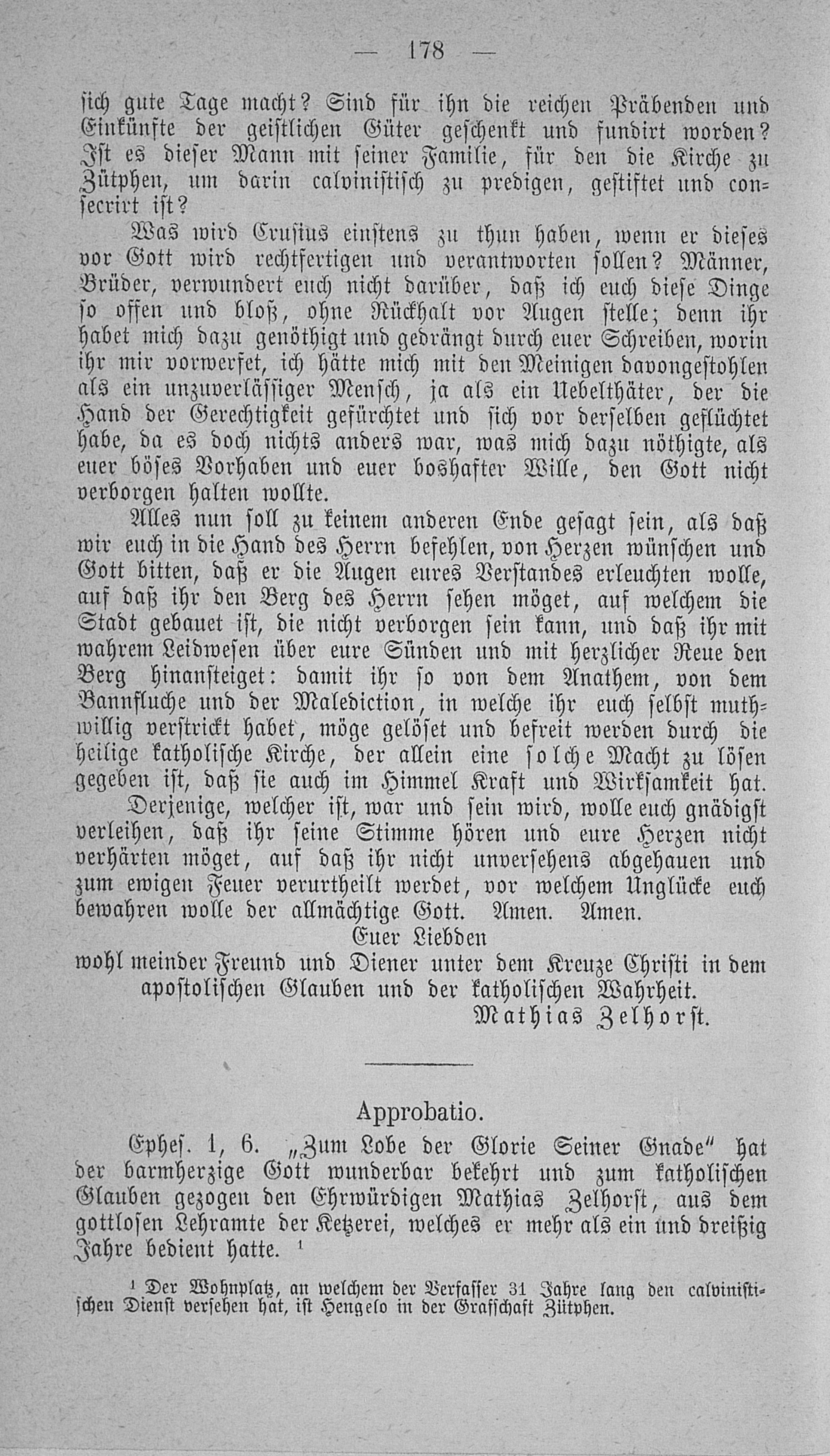 — 178 —

sich gute Tage macht? Sind für ihn die reichen Präbenden und Einkünfte der geistlichen Güter geschenkt und fundirt worden? Ist es dieser Mann mit seiner Familie, für den die Kirche zu Zütphen, um darin calvinistisch zu predigen, gestiftet und consecrirt ist?

Was wird Crusius einstens zu thun haben, wenn er dieses vor Gott wird rechtfertigen und verantworten sollen? Männer, Brüder, verwundert euch nicht darüber, daß ich euch diese Dinge so offen und bloß, ohne Rückhalt vor Augen stelle; denn ihr habet mich dazu genöthigt und gedrängt durch euer Schreiben, worin ihr mir vorwerfet, ich hätte mich mit den Meinigen davongestohlen als ein unzuverlässiger Mensch, ja als ein Uebelthäter, der die Hand der Gerechtigkeit gefürchtet und sich vor derselben geflüchtet habe, da es doch nichts anders war, was mich dazu nöthigte, als euer böses Vorhaben und euer boshafter Wille, den Gott nicht verborgen halten wollte.

Alles nun soll zu keinem anderen Ende gesagt sein, als daß wir euch in die Hand des Herrn befehlen, von Herzen wünschen und Gott bitten, daß er die Augen eures Verstandes erleuchten wolle, auf daß ihr den Berg des Herrn sehen möget, auf welchem die Stadt gebauet ist, die nicht verborgen sein kann, und daß ihr mit wahrem Leidwesen über eure Sünden und mit herzlicher Reue den Berg hinansteiget: damit ihr so von dem Anathem, von dem Bannfluche und der Malediction, in welche ihr euch selbst muthwillig verstrickt habet, möge gelöset und befreit werden durch die heilige katholische Kirche, der allein eine solche Macht zu lösen gegeben ist, daß sie auch im Himmel Kraft und Wirksamkeit hat.

Derjenige, welcher ist, war und sein wird, wolle euch gnädigst verleihen, daß ihr seine Stimme hören und eure Herzen nicht verhärten möget, auf daß ihr nicht unversehens abgehauen und zum ewigen Feuer verurtheilt werdet, vor welchem Unglücke euch bewahren wolle der allmächtige Gott. Amen. Amen.

Euer Liebden
wohl meinder Freund und Diener unter dem Kreuze Christi in dem apostolischen Glauben und der katholischen Wahrheit.
Mathias Zelhorst.

Approbatio.

Ephes. 1, 6. „Zum Lobe der Glorie Seiner Gnade“ hat der barmherzige Gott wunderbar bekehrt und zum katholischen Glauben gezogen den Ehrwürdigen Mathias Zelhorst, aus dem gottlosen Lehramte der Ketzerei, welches er mehr als ein und dreißig Jahre bedient hatte. ¹

¹ Der Wohnplatz, an welchem der Verfasser 31 Jahre lang den calvinistischen Dienst versehen hat, ist Hengelo in der Grafschaft Zütphen.